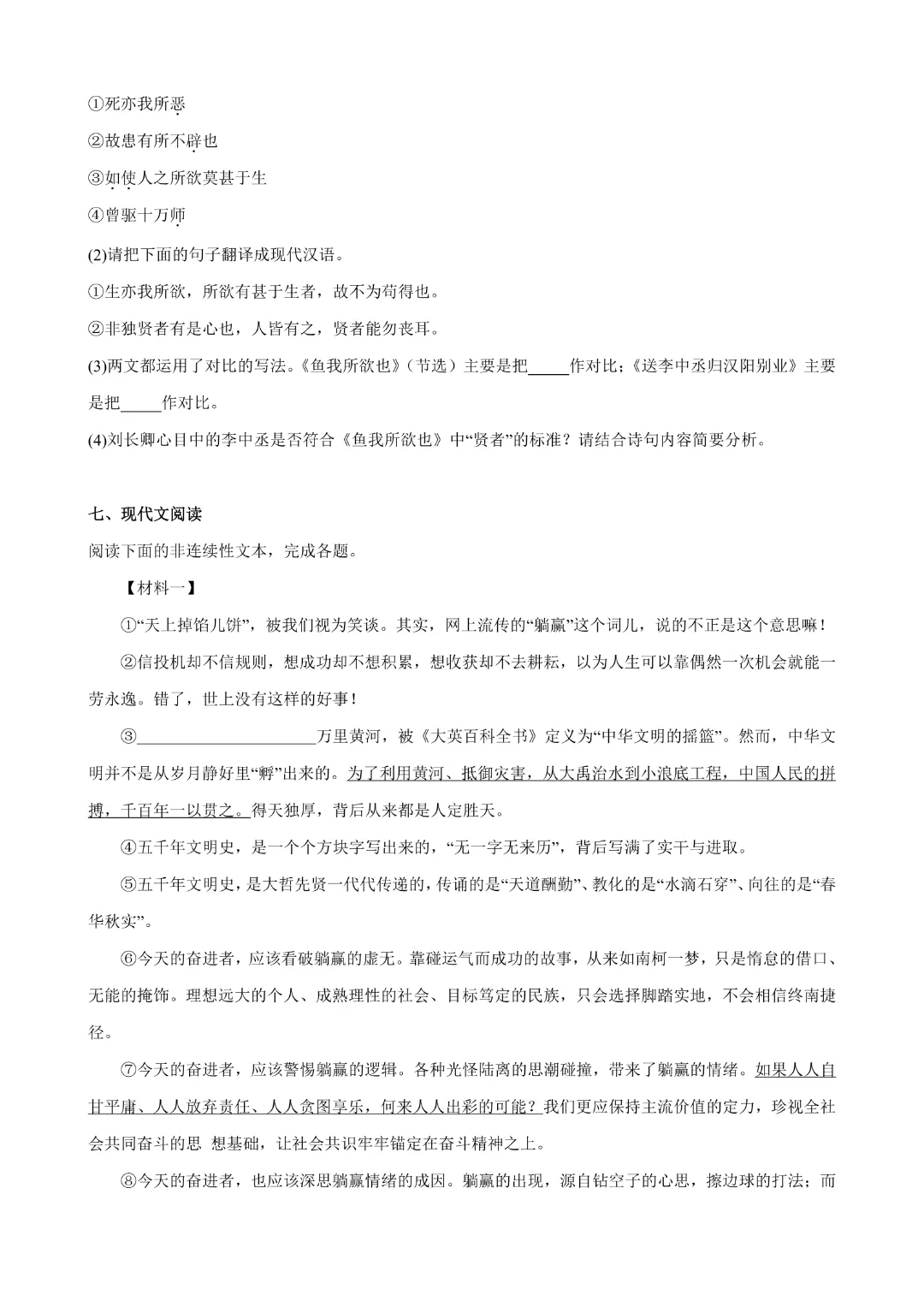 ①死亦我所恶

②故患有所不辟也

③如使人之所欲莫甚于生

④曾驱十万师

(2)请把下面的句子翻译成现代汉语。

①生亦我所欲，所欲有甚于生者，故不为苟得也。

②非独贤者有是心也，人皆有之，贤者能勿丧耳。

(3)两文都运用了对比的写法。《鱼我所欲也》（节选）主要是把_____作对比；《送李中丞归汉阳别业》主要是把_____作对比。

(4)刘长卿心目中的李中丞是否符合《鱼我所欲也》中“贤者”的标准？请结合诗句内容简要分析。

七、现代文阅读

阅读下面的非连续性文本，完成各题。

【材料一】

①“天上掉馅儿饼”，被我们视为笑谈。其实，网上流传的“躺赢”这个词儿，说的不正是这个意思嘛！

②信投机却不信规则，想成功却不想积累，想收获却不去耕耘，以为人生可以靠偶然一次机会就能一劳永逸。错了，世上没有这样的好事！

③______________________万里黄河，被《大英百科全书》定义为“中华文明的摇篮”。然而，中华文明并不是从岁月静好里“孵”出来的。为了利用黄河、抵御灾害，从大禹治水到小浪底工程，中国人民的拼搏，千百年一以贯之。得天独厚，背后从来都是人定胜天。

④五千年文明史，是一个个方块字写出来的，“无一字无来历”，背后写满了实干与进取。

⑤五千年文明史，是大哲先贤一代代传递的，传诵的是“天道酬勤”、教化的是“水滴石穿”、向往的是“春华秋实”。

⑥今天的奋进者，应该看破躺赢的虚无。靠碰运气而成功的故事，从来如南柯一梦，只是惰怠的借口、无能的掩饰。理想远大的个人、成熟理性的社会、目标笃定的民族，只会选择脚踏实地，不会相信终南捷径。

⑦今天的奋进者，应该警惕躺赢的逻辑。各种光怪陆离的思潮碰撞，带来了躺赢的情绪。如果人人自甘平庸、人人放弃责任、人人贪图享乐，何来人人出彩的可能？我们更应保持主流价值的定力，珍视全社会共同奋斗的思 想基础，让社会共识牢牢锚定在奋斗精神之上。

⑧今天的奋进者，也应该深思躺赢情绪的成因。躺赢的出现，源自钻空子的心思，擦边球的打法；而